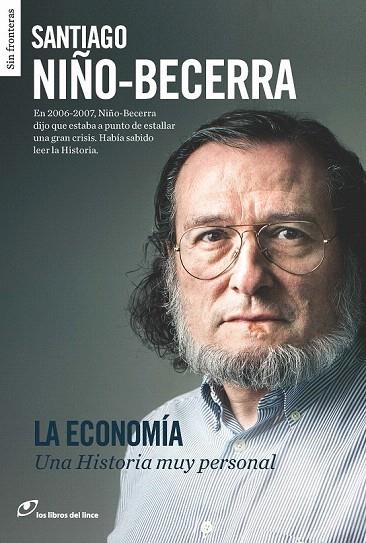 Sin fronteras

SANTIAGO
NIÑO-BECERRA

En 2006-2007, Niño-Becerra dijo que estaba a punto de estallar una gran crisis. Había sabido leer la Historia.

LA ECONOMÍA
Una Historia muy personal

los libros del lince